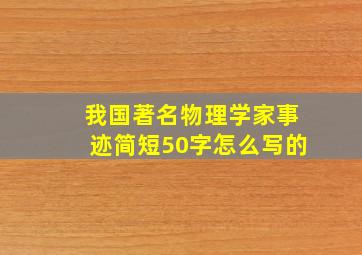 我国著名物理学家事迹简短50字怎么写的